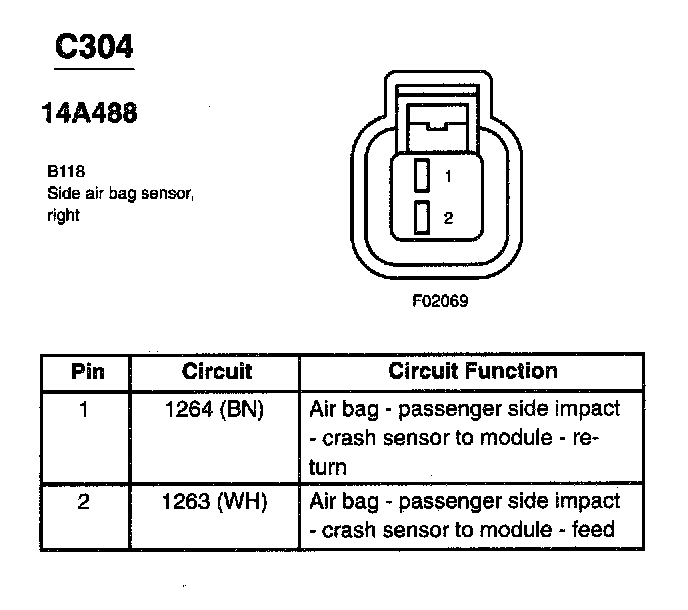 C304

14A488

B118
Side air bag sensor, right

1

2

F02069

| Pin | Circuit | Circuit Function |
|---|---|---|
| 1 | 1264 (BN) | Air bag - passenger side impact - crash sensor to module - return |
| 2 | 1263 (WH) | Air bag - passenger side impact - crash sensor to module - feed |